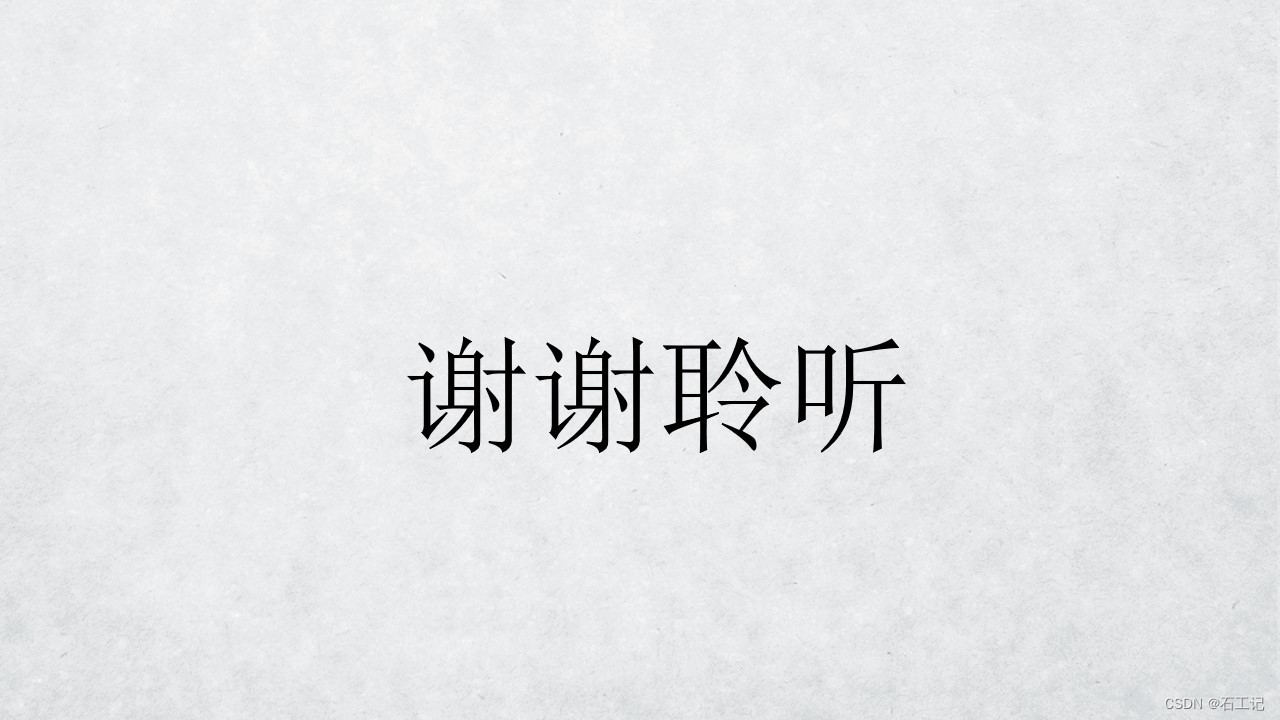 谢谢聆听

CSDN @石工记